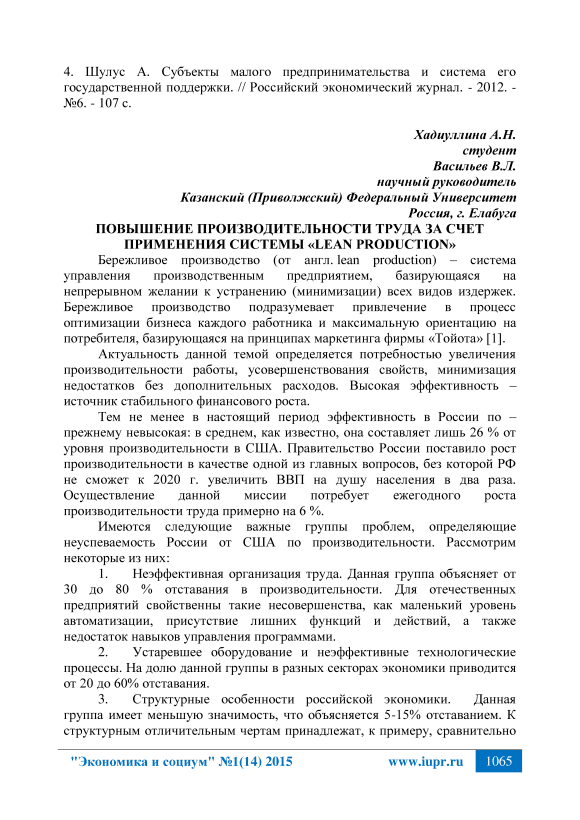 4. Шулус А. Субъекты малого предпринимательства и система его государственной поддержки. // Российский экономический журнал. - 2012. - №6. - 107 с.

Хадиуллина А.Н.
студент
Васильев В.Л.
научный руководитель
Казанский (Приволжский) Федеральный Университет
Россия, г. Елабуга

ПОВЫШЕНИЕ ПРОИЗВОДИТЕЛЬНОСТИ ТРУДА ЗА СЧЕТ ПРИМЕНЕНИЯ СИСТЕМЫ «LEAN PRODUCTION»

Бережливое производство (от англ. lean production) – система управления производственным предприятием, базирующаяся на непрерывном желании к устранению (минимизации) всех видов издержек. Бережливое производство подразумевает привлечение в процесс оптимизации бизнеса каждого работника и максимальную ориентацию на потребителя, базирующаяся на принципах маркетинга фирмы «Тойота» [1].

Актуальность данной темой определяется потребностью увеличения производительности работы, усовершенствования свойств, минимизация недостатков без дополнительных расходов. Высокая эффективность – источник стабильного финансового роста.

Тем не менее в настоящий период эффективность в России по – прежнему невысокая: в среднем, как известно, она составляет лишь 26 % от уровня производительности в США. Правительство России поставило рост производительности в качестве одной из главных вопросов, без которой РФ не сможет к 2020 г. увеличить ВВП на душу населения в два раза. Осуществление данной миссии потребует ежегодного роста производительности труда примерно на 6 %.

Имеются следующие важные группы проблем, определяющие неуспеваемость России от США по производительности. Рассмотрим некоторые из них:

1. Неэффективная организация труда. Данная группа объясняет от 30 до 80 % отставания в производительности. Для отечественных предприятий свойственны такие несовершенства, как маленький уровень автоматизации, присутствие лишних функций и действий, а также недостаток навыков управления программами.

2. Устаревшее оборудование и неэффективные технологические процессы. На долю данной группы в разных секторах экономики приводится от 20 до 60% отставания.

3. Структурные особенности российской экономики. Данная группа имеет меньшую значимость, что объясняется 5-15% отставанием. К структурным отличительным чертам принадлежат, к примеру, сравнительно

"Экономика и социум" №1(14) 2015 www.iupr.ru 1065